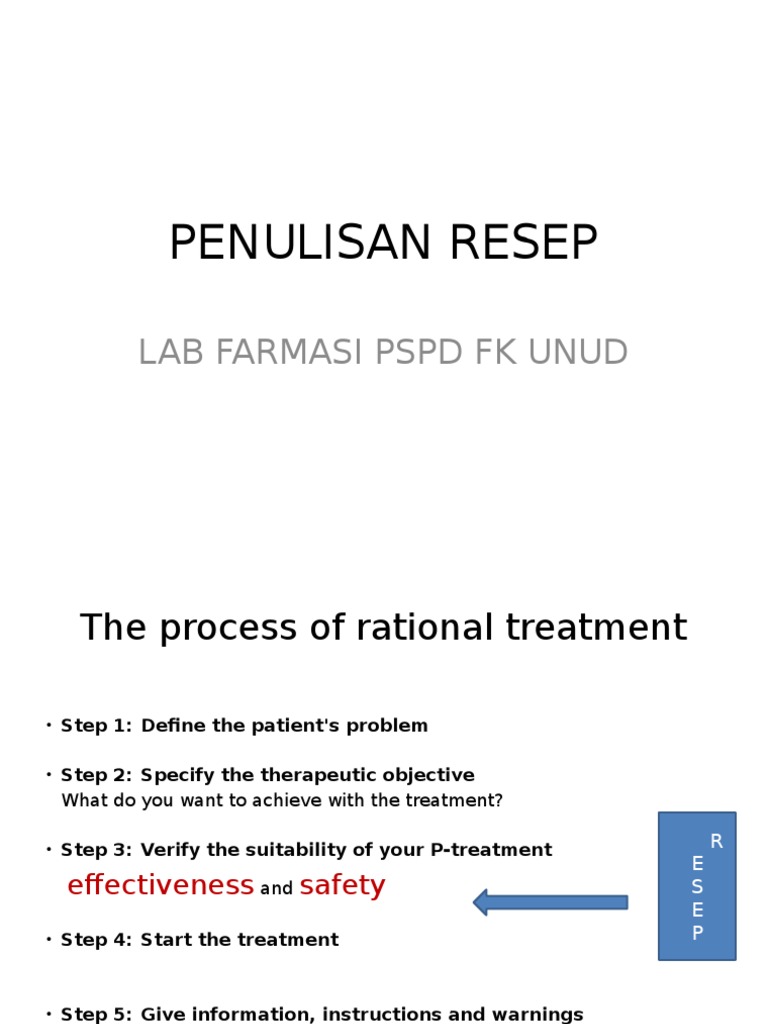 PENULISAN RESEP

LAB FARMASI PSPD FK UNUD

The process of rational treatment

• Step 1: Define the patient's problem

• Step 2: Specify the therapeutic objective
What do you want to achieve with the treatment?

• Step 3: Verify the suitability of your P-treatment
effectiveness and safety

• Step 4: Start the treatment

• Step 5: Give information, instructions and warnings

R
E
S
E
P